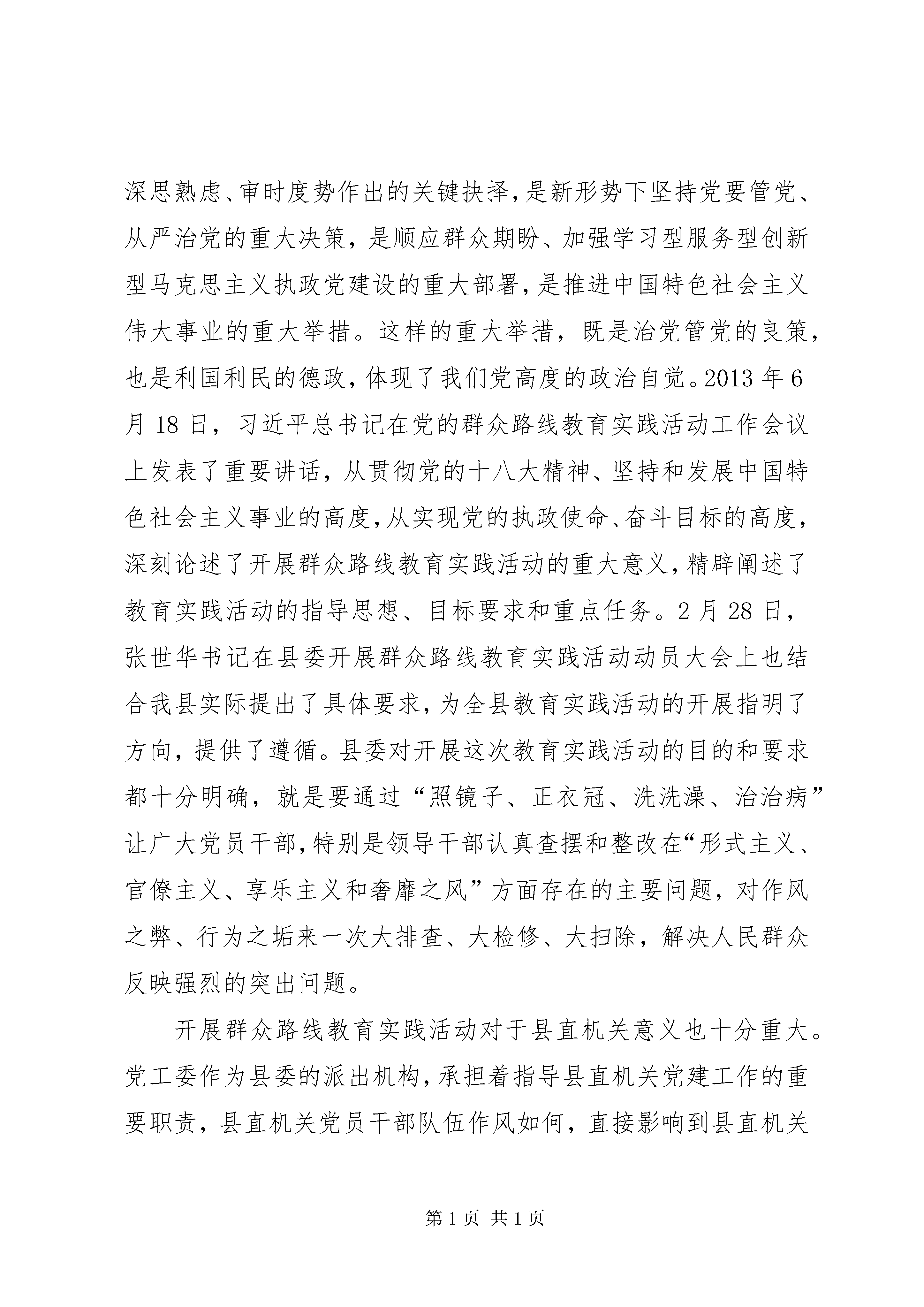 深思熟虑、审时度势作出的关键抉择，是新形势下坚持党要管党、从严治党的重大决策，是顺应群众期盼、加强学习型服务型创新型马克思主义执政党建设的重大部署，是推进中国特色社会主义伟大事业的重大举措。这样的重大举措，既是治党管党的良策，也是利国利民的德政，体现了我们党高度的政治自觉。2013 年 6 月 18 日，习近平总书记在党的群众路线教育实践活动工作会议上发表了重要讲话，从贯彻党的十八大精神、坚持和发展中国特色社会主义事业的高度，从实现党的执政使命、奋斗目标的高度，深刻论述了开展群众路线教育实践活动的重大意义，精辟阐述了教育实践活动的指导思想、目标要求和重点任务。2 月 28 日，张世华书记在县委开展群众路线教育实践活动动员大会上也结合我县实际提出了具体要求，为全县教育实践活动的开展指明了方向，提供了遵循。县委对开展这次教育实践活动的目的和要求都十分明确，就是要通过“照镜子、正衣冠、洗洗澡、治治病”让广大党员干部，特别是领导干部认真查摆和整改在“形式主义、官僚主义、享乐主义和奢靡之风”方面存在的主要问题，对作风之弊、行为之垢来一次大排查、大检修、大扫除，解决人民群众反映强烈的突出问题。

开展群众路线教育实践活动对于县直机关意义也十分重大。党工委作为县委的派出机构，承担着指导县直机关党建工作的重要职责，县直机关党员干部队伍作风如何，直接影响到县直机关

第 1 页 共 1 页